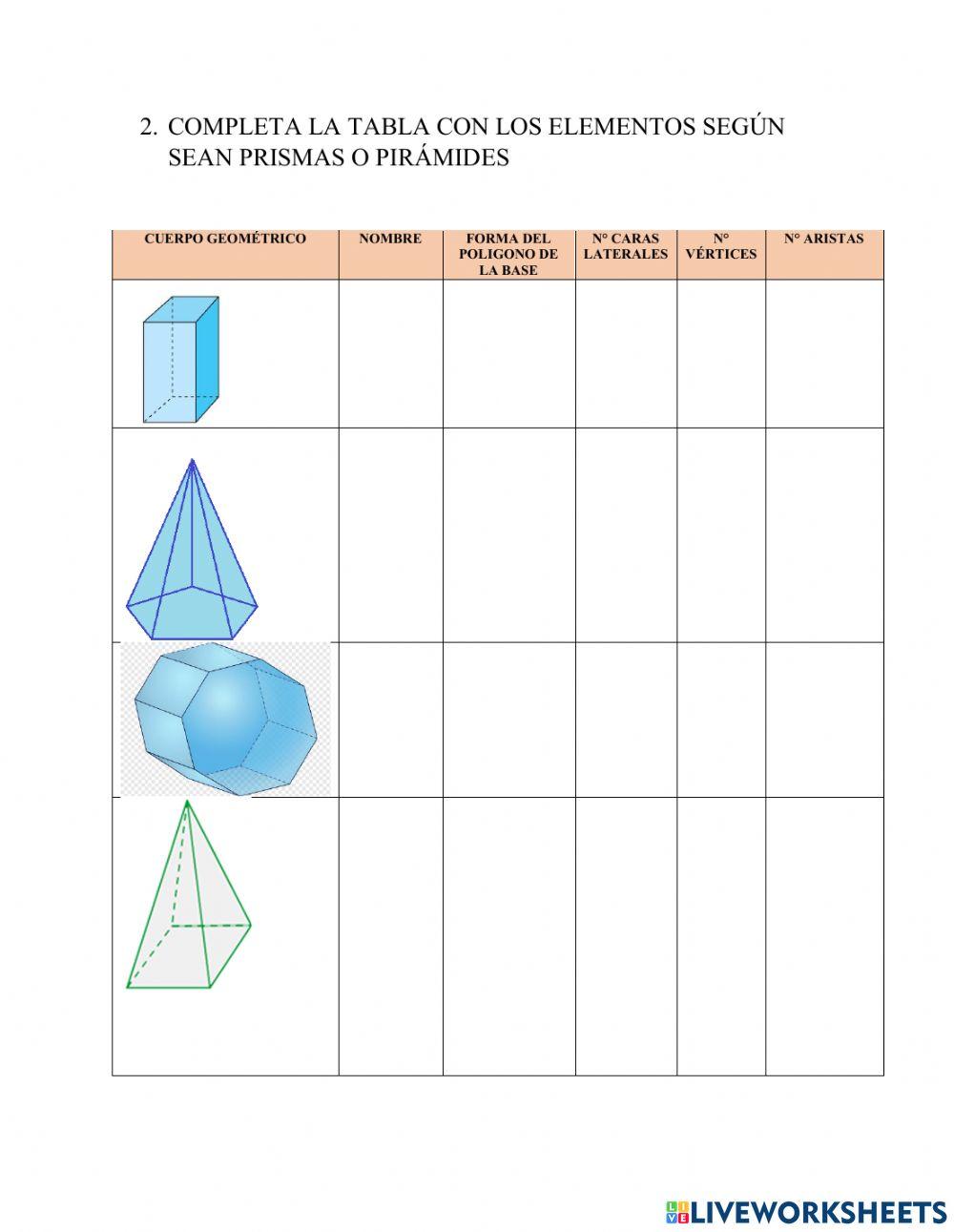 2. COMPLETA LA TABLA CON LOS ELEMENTOS SEGÚN SEAN PRISMAS O PIRÁMIDES

| CUERPO GEOMÉTRICO | NOMBRE | FORMA DEL POLIGONO DE LA BASE | N° CARAS LATERALES | N° VÉRTICES | N° ARISTAS |
|---|---|---|---|---|---|
| | | | | | |
| | | | | | |
| | | | | | |
| | | | | | |

LIVEWORKSHEETS